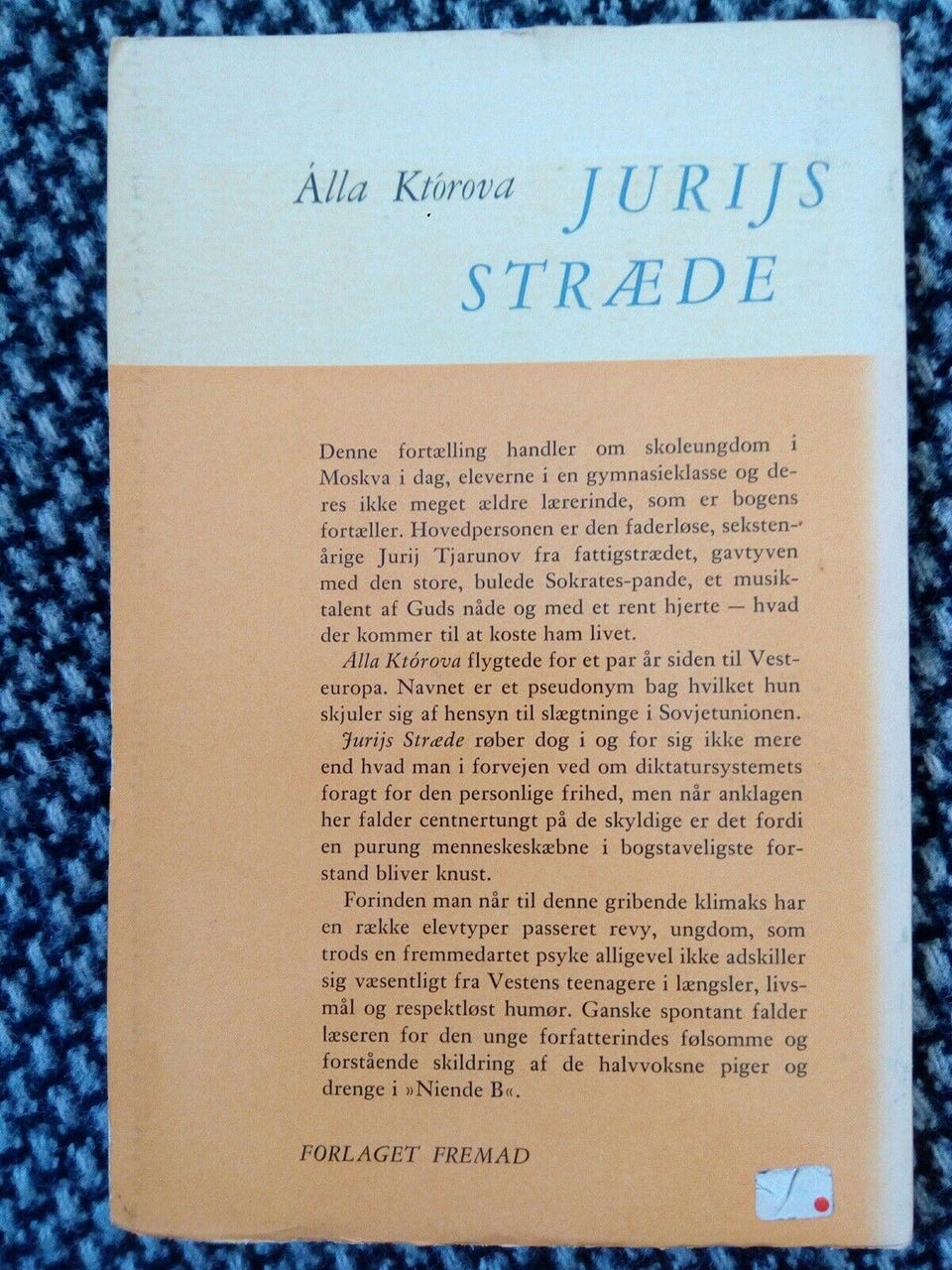 Álla Którova JURIJS STRÆDE

Denne fortælling handler om skoleungdom i Moskva i dag, eleverne i en gymnasieklasse og deres ikke meget ældre lærerinde, som er bogens fortæller. Hovedpersonen er den faderløse, sekstenårige Jurij Tjarunov fra fattigstrædet, gavtyven med den store, bulede Sokrates-pande, et musiktalent af Guds nåde og med et rent hjerte — hvad der kommer til at koste ham livet.

Álla Którova flygtede for et par år siden til Vesteuropa. Navnet er et pseudonym bag hvilket hun skjuler sig af hensyn til slægtninge i Sovjetunionen.

Jurijs Stræde røber dog i og for sig ikke mere end hvad man i forvejen ved om diktatursystemets foragt for den personlige frihed, men når anklagen her falder centnertungt på de skyldige er det fordi en purung menneskeskæbne i bogstaveligste forstand bliver knust.

Forinden man når til denne gribende klimaks har en række elevtyper passeret revy, ungdom, som trods en fremmedartet psyke alligevel ikke adskiller sig væsentligt fra Vestens teenagere i længsler, livsmål og respektløst humør. Ganske spontant falder læseren for den unge forfatterindes følsomme og forstående skildring af de halvvoksne piger og drenge i »Niende B«.

FORLAGET FREMAD